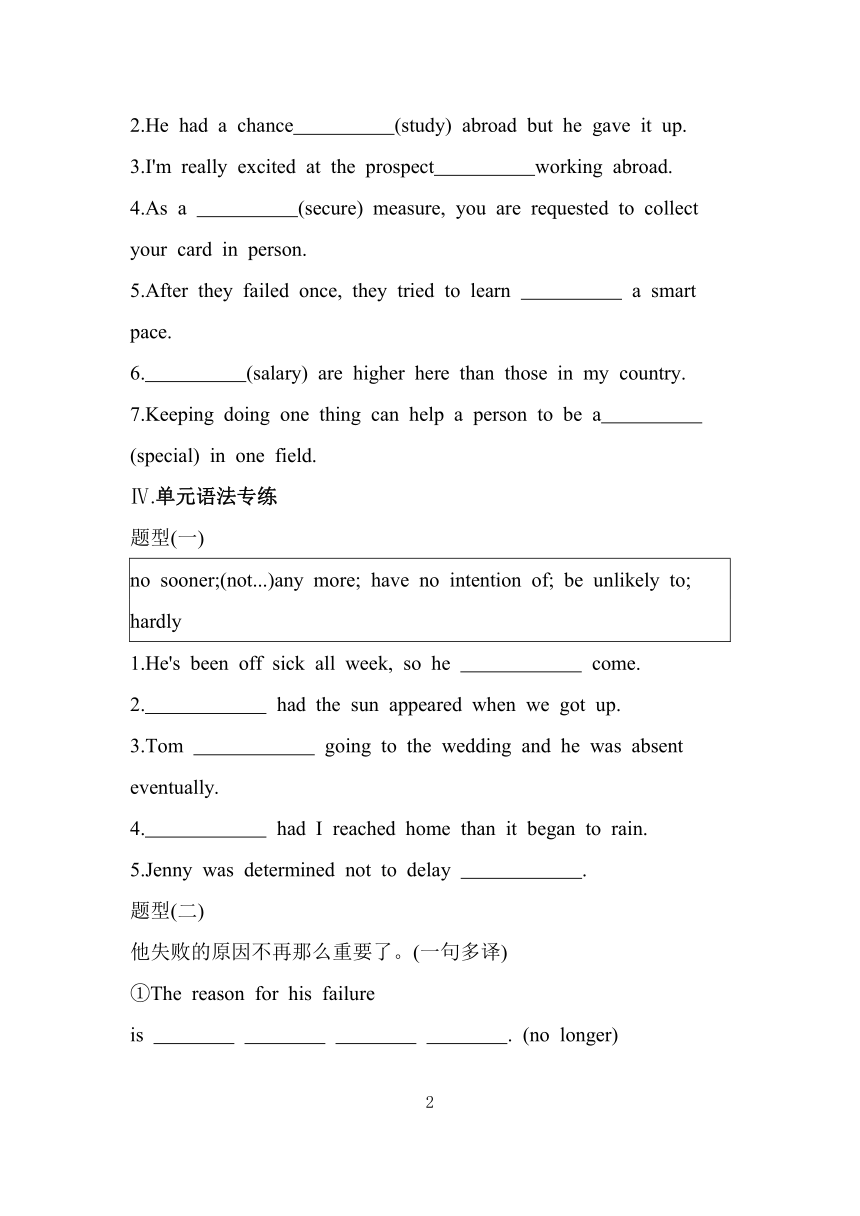 2.He had a chance__________(study) abroad but he gave it up.

3.I'm really excited at the prospect__________working abroad.

4.As a __________(secure) measure, you are requested to collect your card in person.

5.After they failed once, they tried to learn __________ a smart pace.

6.__________(salary) are higher here than those in my country.

7.Keeping doing one thing can help a person to be a__________ (special) in one field.

Ⅳ.单元语法专练

题型(一)

no sooner;(not...)any more; have no intention of; be unlikely to; hardly

1.He's been off sick all week, so he ____________ come.

2.____________ had the sun appeared when we got up.

3.Tom ____________ going to the wedding and he was absent eventually.

4.____________ had I reached home than it began to rain.

5.Jenny was determined not to delay ____________.

题型(二)

他失败的原因不再那么重要了。(一句多译)

①The reason for his failure is ________ ________ ________ ________. (no longer)

2